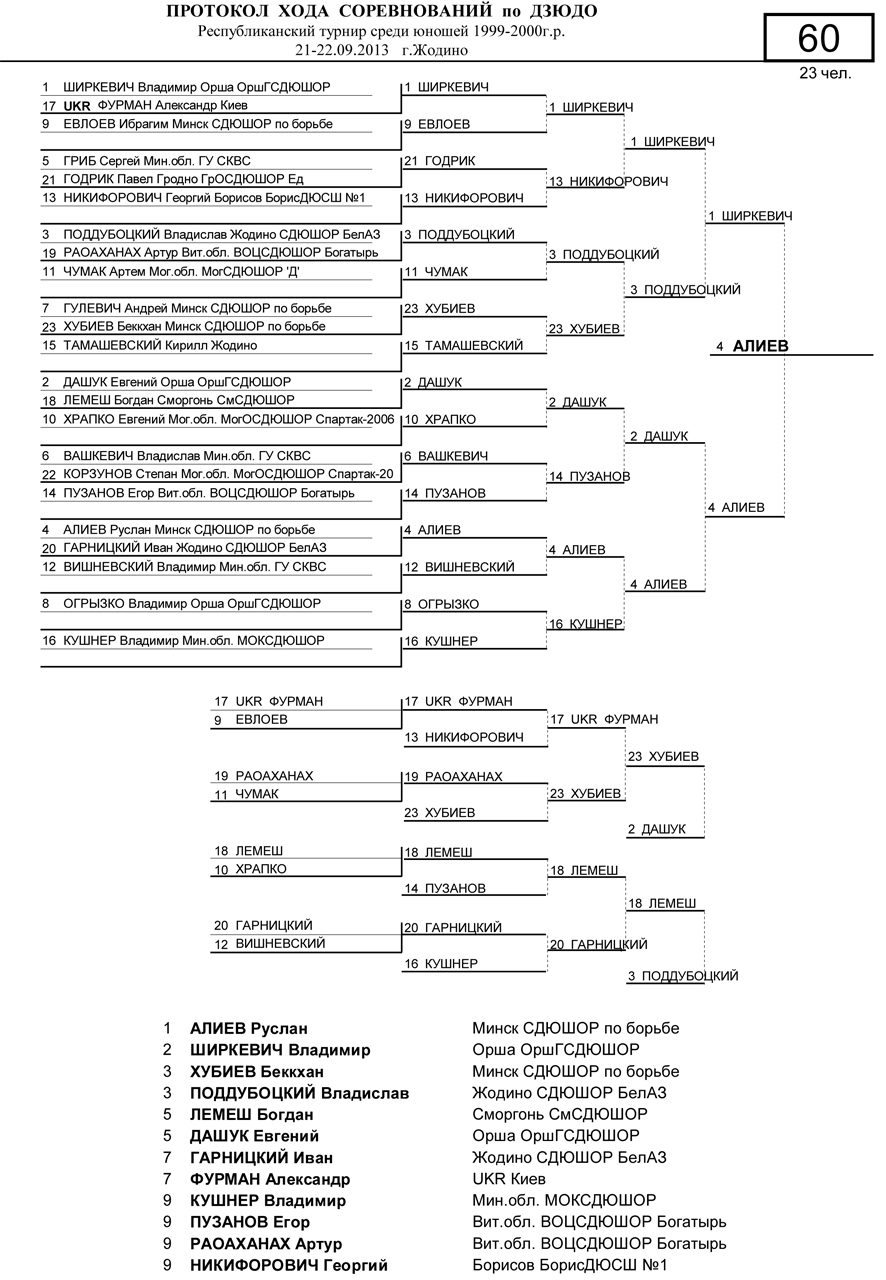 ПРОТОКОЛ ХОДА СОРЕВНОВАНИЙ по ДЗЮДО
Республиканский турнир среди юношей 1999-2000г.р.
21-22.09.2013 г.Жодино

60

23 чел.

1 ШИРКЕВИЧ Владимир Орша ОршГСДЮШОР
17 UKR ФУРМАН Александр Киев
9 ЕВЛОЕВ Ибрагим Минск СДЮШОР по борьбе
5 ГРИБ Сергей Мин.обл. ГУ СКВС
21 ГОДРИК Павел Гродно ГрОСДЮШОР Ед
13 НИКИФОРОВИЧ Георгий Борисов БорисДЮСШ №1
3 ПОДДУБОЦКИЙ Владислав Жодино СДЮШОР БелАЗ
19 РАОАХАНАХ Артур Вит.обл. ВОЦСДЮШОР Богатырь
11 ЧУМАК Артем Мог.обл. МогСДЮШОР 'Д'
7 ГУЛЕВИЧ Андрей Минск СДЮШОР по борьбе
23 ХУБИЕВ Беккхан Минск СДЮШОР по борьбе
15 ТАМАШЕВСКИЙ Кирилл Жодино
2 ДАШУК Евгений Орша ОршГСДЮШОР
18 ЛЕМЕШ Богдан Сморгонь СмСДЮШОР
10 ХРАПКО Евгений Мог.обл. МогОСДЮШОР Спартак-2006
6 ВАШКЕВИЧ Владислав Мин.обл. ГУ СКВС
22 КОРЗУНОВ Степан Мог.обл. МогОСДЮШОР Спартак-20
14 ПУЗАНОВ Егор Вит.обл. ВОЦСДЮШОР Богатырь
4 АЛИЕВ Руслан Минск СДЮШОР по борьбе
20 ГАРНИЦКИЙ Иван Жодино СДЮШОР БелАЗ
12 ВИШНЕВСКИЙ Владимир Мин.обл. ГУ СКВС
8 ОГРЫЗКО Владимир Орша ОршГСДЮШОР
16 КУШНЕР Владимир Мин.обл. МОКСДЮШОР

1 ШИРКЕВИЧ
9 ЕВЛОЕВ
21 ГОДРИК
13 НИКИФОРОВИЧ
3 ПОДДУБОЦКИЙ
11 ЧУМАК
23 ХУБИЕВ
15 ТАМАШЕВСКИЙ
2 ДАШУК
10 ХРАПКО
6 ВАШКЕВИЧ
14 ПУЗАНОВ
4 АЛИЕВ
12 ВИШНЕВСКИЙ
8 ОГРЫЗКО
16 КУШНЕР

1 ШИРКЕВИЧ
13 НИКИФОРОВИЧ
3 ПОДДУБОЦКИЙ
23 ХУБИЕВ
2 ДАШУК
14 ПУЗАНОВ
4 АЛИЕВ
16 КУШНЕР

1 ШИРКЕВИЧ
3 ПОДДУБОЦКИЙ
2 ДАШУК
4 АЛИЕВ

1 ШИРКЕВИЧ
4 АЛИЕВ

4 АЛИЕВ

17 UKR ФУРМАН
9 ЕВЛОЕВ
19 РАОАХАНАХ
11 ЧУМАК
18 ЛЕМЕШ
10 ХРАПКО
20 ГАРНИЦКИЙ
12 ВИШНЕВСКИЙ

17 UKR ФУРМАН
13 НИКИФОРОВИЧ
19 РАОАХАНАХ
23 ХУБИЕВ
18 ЛЕМЕШ
14 ПУЗАНОВ
20 ГАРНИЦКИЙ
16 КУШНЕР

17 UKR ФУРМАН
23 ХУБИЕВ
18 ЛЕМЕШ
20 ГАРНИЦКИЙ

23 ХУБИЕВ
2 ДАШУК
18 ЛЕМЕШ
3 ПОДДУБОЦКИЙ

| | | |
|---|---|---|
| 1 | АЛИЕВ Руслан | Минск СДЮШОР по борьбе |
| 2 | ШИРКЕВИЧ Владимир | Орша ОршГСДЮШОР |
| 3 | ХУБИЕВ Беккхан | Минск СДЮШОР по борьбе |
| 3 | ПОДДУБОЦКИЙ Владислав | Жодино СДЮШОР БелАЗ |
| 5 | ЛЕМЕШ Богдан | Сморгонь СмСДЮШОР |
| 5 | ДАШУК Евгений | Орша ОршГСДЮШОР |
| 7 | ГАРНИЦКИЙ Иван | Жодино СДЮШОР БелАЗ |
| 7 | ФУРМАН Александр | UKR Киев |
| 9 | КУШНЕР Владимир | Мин.обл. МОКСДЮШОР |
| 9 | ПУЗАНОВ Егор | Вит.обл. ВОЦСДЮШОР Богатырь |
| 9 | РАОАХАНАХ Артур | Вит.обл. ВОЦСДЮШОР Богатырь |
| 9 | НИКИФОРОВИЧ Георгий | Борисов БорисДЮСШ №1 |